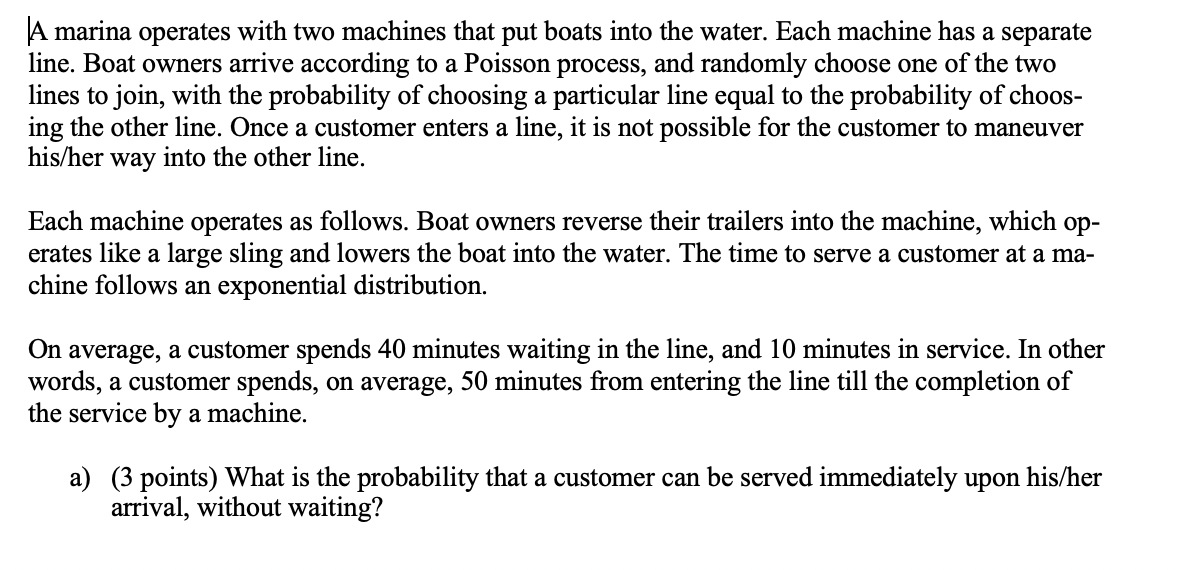 A marina operates with two machines that put boats into the water. Each machine has a separate line. Boat owners arrive according to a Poisson process, and randomly choose one of the two lines to join, with the probability of choosing a particular line equal to the probability of choosing the other line. Once a customer enters a line, it is not possible for the customer to maneuver his/her way into the other line.

Each machine operates as follows. Boat owners reverse their trailers into the machine, which operates like a large sling and lowers the boat into the water. The time to serve a customer at a machine follows an exponential distribution.

On average, a customer spends 40 minutes waiting in the line, and 10 minutes in service. In other words, a customer spends, on average, 50 minutes from entering the line till the completion of the service by a machine.

a) (3 points) What is the probability that a customer can be served immediately upon his/her arrival, without waiting?